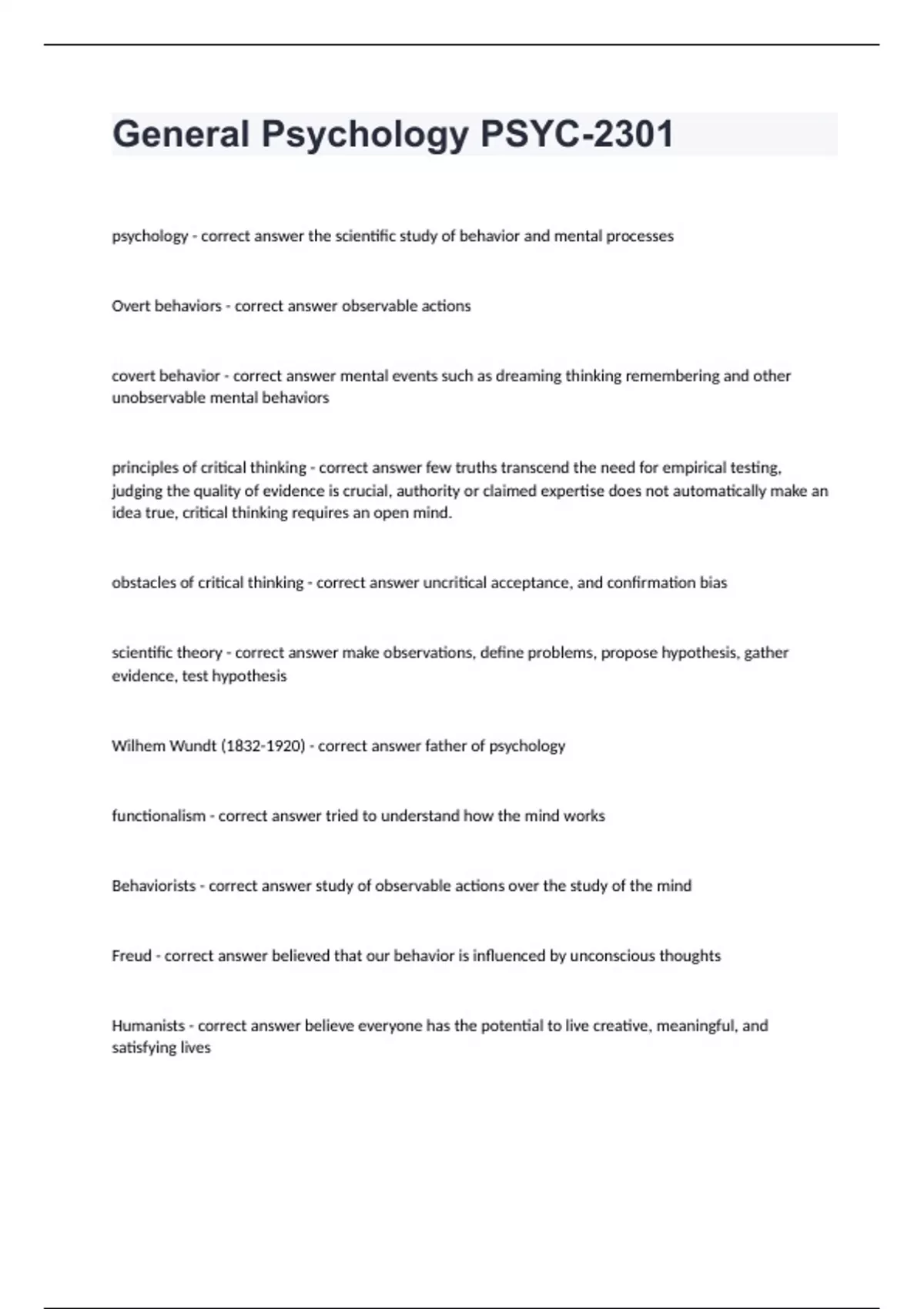 General Psychology PSYC-2301

psychology - correct answer the scientific study of behavior and mental processes

Overt behaviors - correct answer observable actions

covert behavior - correct answer mental events such as dreaming thinking remembering and other unobservable mental behaviors

principles of critical thinking - correct answer few truths transcend the need for empirical testing, judging the quality of evidence is crucial, authority or claimed expertise does not automatically make an idea true, critical thinking requires an open mind.

obstacles of critical thinking - correct answer uncritical acceptance, and confirmation bias

scientific theory - correct answer make observations, define problems, propose hypothesis, gather evidence, test hypothesis

Wilhem Wundt (1832-1920) - correct answer father of psychology

functionalism - correct answer tried to understand how the mind works

Behaviorists - correct answer study of observable actions over the study of the mind

Freud - correct answer believed that our behavior is influenced by unconscious thoughts

Humanists - correct answer believe everyone has the potential to live creative, meaningful, and satisfying lives